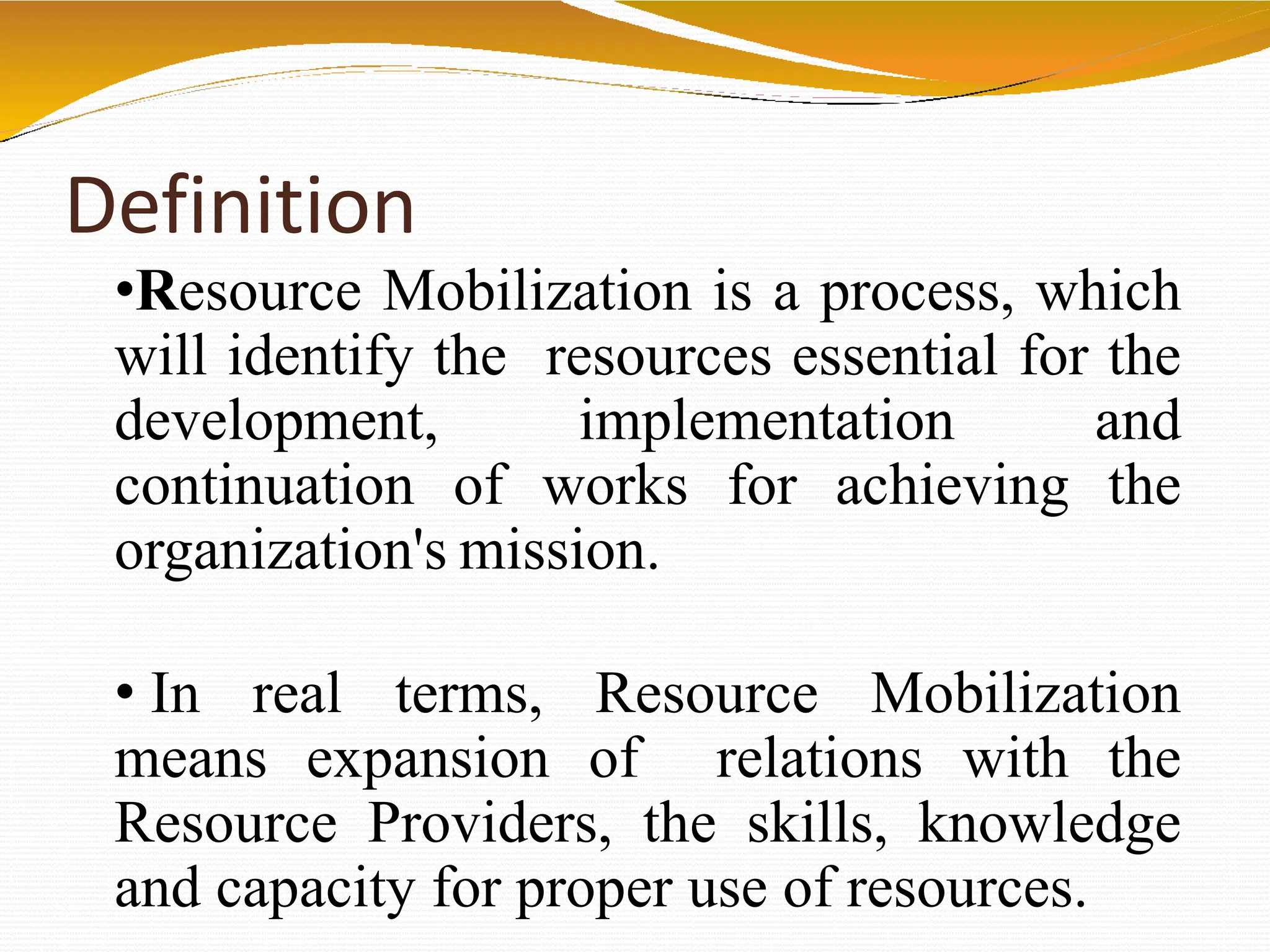 Definition

•Resource Mobilization is a process, which will identify the resources essential for the development, implementation and continuation of works for achieving the organization's mission.

• In real terms, Resource Mobilization means expansion of relations with the Resource Providers, the skills, knowledge and capacity for proper use of resources.